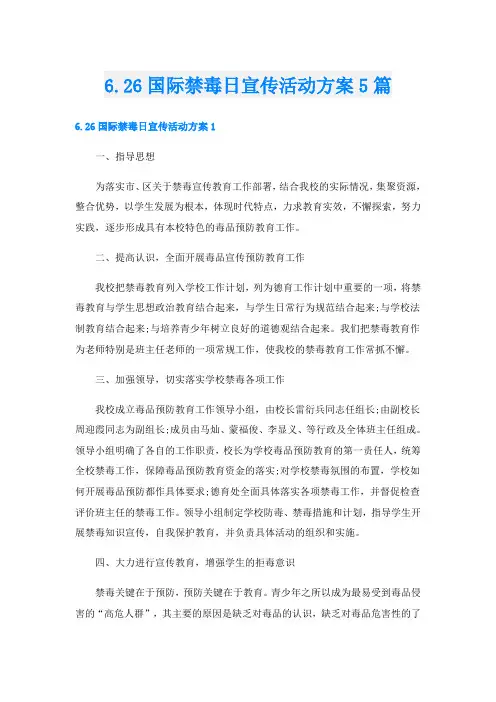 6.26 国际禁毒日宣传活动方案 5 篇

6.26 国际禁毒日宣传活动方案 1

一、指导思想

为落实市、区关于禁毒宣传教育工作部署，结合我校的实际情况，集聚资源，整合优势，以学生发展为根本，体现时代特点，力求教育实效，不懈探索，努力实践，逐步形成具有本校特色的毒品预防教育工作。

二、提高认识，全面开展毒品宣传预防教育工作

我校把禁毒教育列入学校工作计划，列为德育工作计划中重要的一项，将禁毒教育与学生思想政治教育结合起来，与学生日常行为规范结合起来;与学校法制教育结合起来;与培养青少年树立良好的道德观结合起来。我们把禁毒教育作为老师特别是班主任老师的一项常规工作，使我校的禁毒教育工作常抓不懈。

三、加强领导，切实落实学校禁毒各项工作

我校成立毒品预防教育工作领导小组，由校长雷衍兵同志任组长;由副校长周迎霞同志为副组长;成员由马灿、蒙福俊、李显义、等行政及全体班主任组成。领导小组明确了各自的工作职责，校长为学校毒品预防教育的第一责任人，统筹全校禁毒工作，保障毒品预防教育资金的落实;对学校禁毒氛围的布置，学校如何开展毒品预防都作具体要求;德育处全面具体落实各项禁毒工作，并督促检查评价班主任的禁毒工作。领导小组制定学校防毒、禁毒措施和计划，指导学生开展禁毒知识宣传，自我保护教育，并负责具体活动的组织和实施。

四、大力进行宣传教育，增强学生的拒毒意识

禁毒关键在于预防，预防关键在于教育。青少年之所以成为最易受到毒品侵害的“高危人群”，其主要的原因是缺乏对毒品的认识，缺乏对毒品危害性的了